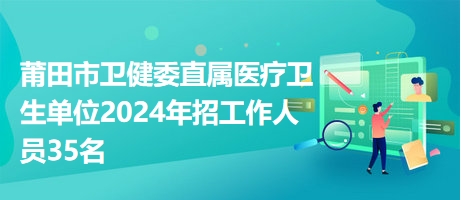 莆田市卫健委直属医疗卫生单位2024年招工作人员35名